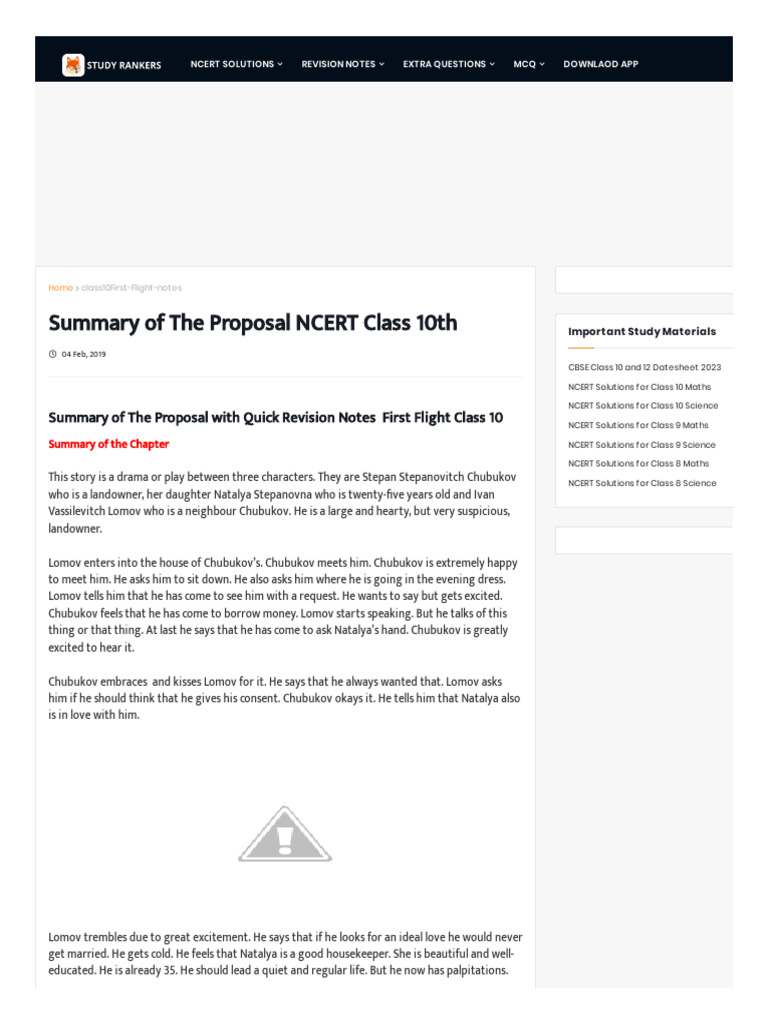 STUDY RANKERS NCERT SOLUTIONS REVISION NOTES EXTRA QUESTIONS MCQ DOWNLAOD APP

Home › class10First-Flight-notes

Summary of The Proposal NCERT Class 10th

04 Feb, 2019

Summary of The Proposal with Quick Revision Notes First Flight Class 10

Summary of the Chapter

This story is a drama or play between three characters. They are Stepan Stepanovitch Chubukov who is a landowner, her daughter Natalya Stepanovna who is twenty-five years old and Ivan Vassilevitch Lomov who is a neighbour Chubukov. He is a large and hearty, but very suspicious, landowner.

Lomov enters into the house of Chubukov's. Chubukov meets him. Chubukov is extremely happy to meet him. He asks him to sit down. He also asks him where he is going in the evening dress. Lomov tells him that he has come to see him with a request. He wants to say but gets excited. Chubukov feels that he has come to borrow money. Lomov starts speaking. But he talks of this thing or that thing. At last he says that he has come to ask Natalya's hand. Chubukov is greatly excited to hear it.

Chubukov embraces and kisses Lomov for it. He says that he always wanted that. Lomov asks him if he should think that he gives his consent. Chubukov okays it. He tells him that Natalya also is in love with him.

Lomov trembles due to great excitement. He says that if he looks for an ideal love he would never get married. He gets cold. He feels that Natalya is a good housekeeper. She is beautiful and well-educated. He is already 35. He should lead a quiet and regular life. But he now has palpitations.

Important Study Materials

CBSE Class 10 and 12 Datesheet 2023
NCERT Solutions for Class 10 Maths
NCERT Solutions for Class 10 Science
NCERT Solutions for Class 9 Maths
NCERT Solutions for Class 9 Science
NCERT Solutions for Class 8 Maths
NCERT Solutions for Class 8 Science